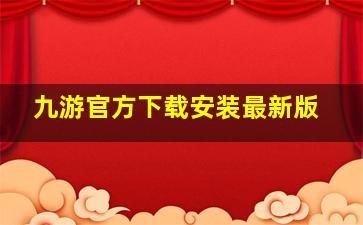 九游官方下载安装最新版